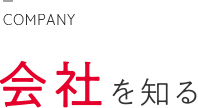 COMPANY

会社を知る